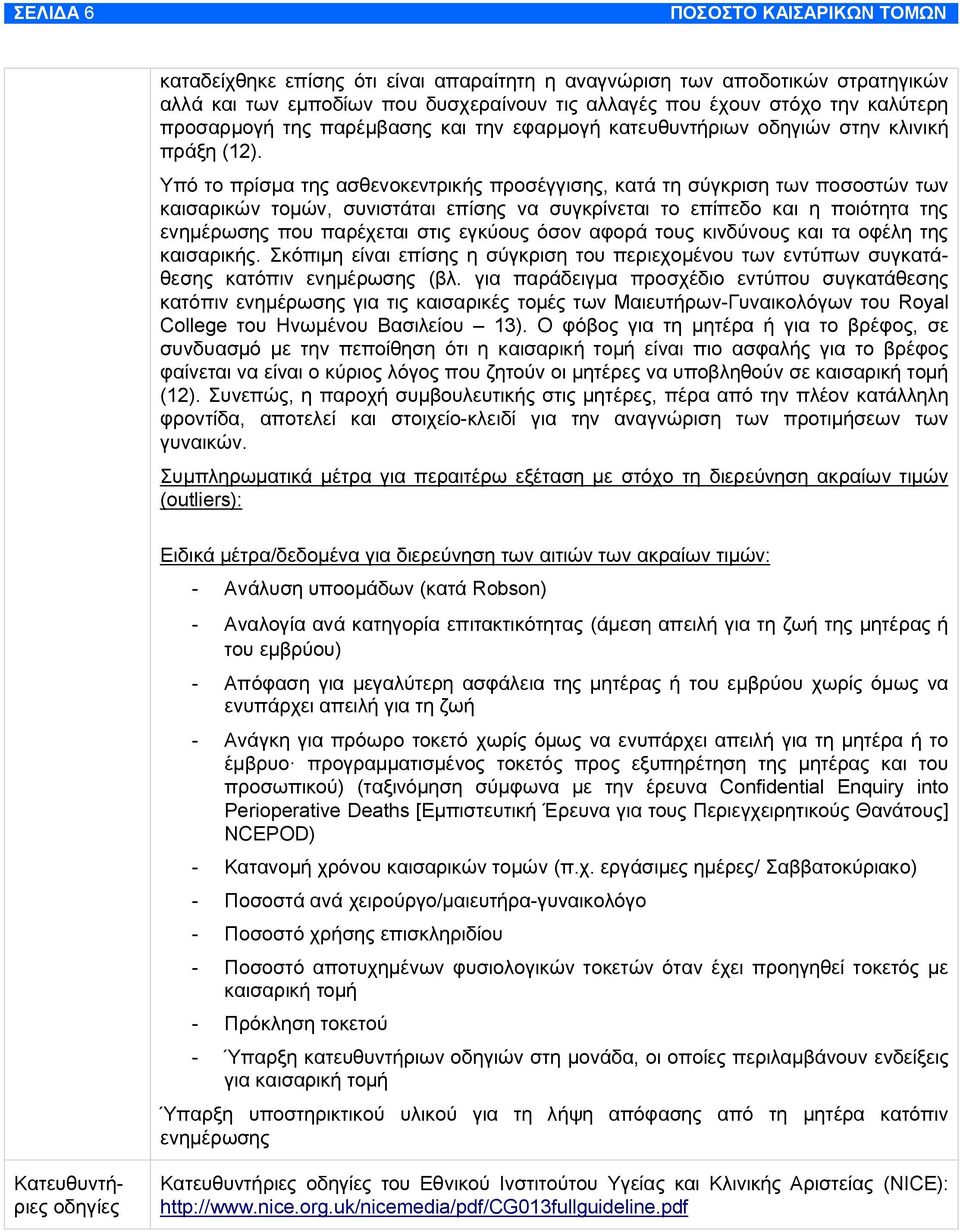 ΣΕΛΙΔΑ 6 ΠΟΣΟΣΤΟ ΚΑΙΣΑΡΙΚΩΝ ΤΟΜΩΝ

καταδείχθηκε επίσης ότι είναι απαραίτητη η αναγνώριση των αποδοτικών στρατηγικών αλλά και των εμποδίων που δυσχεραίνουν τις αλλαγές που έχουν στόχο την καλύτερη προσαρμογή της παρέμβασης και την εφαρμογή κατευθυντήριων οδηγιών στην κλινική πράξη (12).

Υπό το πρίσμα της ασθενοκεντρικής προσέγγισης, κατά τη σύγκριση των ποσοστών των καισαρικών τομών, συνιστάται επίσης να συγκρίνεται το επίπεδο και η ποιότητα της ενημέρωσης που παρέχεται στις εγκύους όσον αφορά τους κινδύνους και τα οφέλη της καισαρικής. Σκόπιμη είναι επίσης η σύγκριση του περιεχομένου των εντύπων συγκατάθεσης κατόπιν ενημέρωσης (βλ. για παράδειγμα προσχέδιο εντύπου συγκατάθεσης κατόπιν ενημέρωσης για τις καισαρικές τομές των Μαιευτήρων-Γυναικολόγων του Royal College του Ηνωμένου Βασιλείου — 13). Ο φόβος για τη μητέρα ή για το βρέφος, σε συνδυασμό με την πεποίθηση ότι η καισαρική τομή είναι πιο ασφαλής για το βρέφος φαίνεται να είναι ο κύριος λόγος που ζητούν οι μητέρες να υποβληθούν σε καισαρική τομή (12). Συνεπώς, η παροχή συμβουλευτικής στις μητέρες, πέρα από την πλέον κατάλληλη φροντίδα, αποτελεί και στοιχείο-κλειδί για την αναγνώριση των προτιμήσεων των γυναικών.

Συμπληρωματικά μέτρα για περαιτέρω εξέταση με στόχο τη διερεύνηση ακραίων τιμών (outliers):

Ειδικά μέτρα/δεδομένα για διερεύνηση των αιτιών των ακραίων τιμών:

- Ανάλυση υποομάδων (κατά Robson)
- Αναλογία ανά κατηγορία επιτακτικότητας (άμεση απειλή για τη ζωή της μητέρας ή του εμβρύου)
- Απόφαση για μεγαλύτερη ασφάλεια της μητέρας ή του εμβρύου χωρίς όμως να ενυπάρχει απειλή για τη ζωή
- Ανάγκη για πρόωρο τοκετό χωρίς όμως να ενυπάρχει απειλή για τη μητέρα ή το έμβρυο· προγραμματισμένος τοκετός προς εξυπηρέτηση της μητέρας και του προσωπικού) (ταξινόμηση σύμφωνα με την έρευνα Confidential Enquiry into Perioperative Deaths [Εμπιστευτική Έρευνα για τους Περιεγχειρητικούς Θανάτους] NCEPOD)
- Κατανομή χρόνου καισαρικών τομών (π.χ. εργάσιμες ημέρες/ Σαββατοκύριακο)
- Ποσοστά ανά χειρούργο/μαιευτήρα-γυναικολόγο
- Ποσοστό χρήσης επισκληριδίου
- Ποσοστό αποτυχημένων φυσιολογικών τοκετών όταν έχει προηγηθεί τοκετός με καισαρική τομή
- Πρόκληση τοκετού
- Ύπαρξη κατευθυντήριων οδηγιών στη μονάδα, οι οποίες περιλαμβάνουν ενδείξεις για καισαρική τομή

Ύπαρξη υποστηρικτικού υλικού για τη λήψη απόφασης από τη μητέρα κατόπιν ενημέρωσης

Κατευθυντήριες οδηγίες

Κατευθυντήριες οδηγίες του Εθνικού Ινστιτούτου Υγείας και Κλινικής Αριστείας (NICE): http://www.nice.org.uk/nicemedia/pdf/CG013fullguideline.pdf